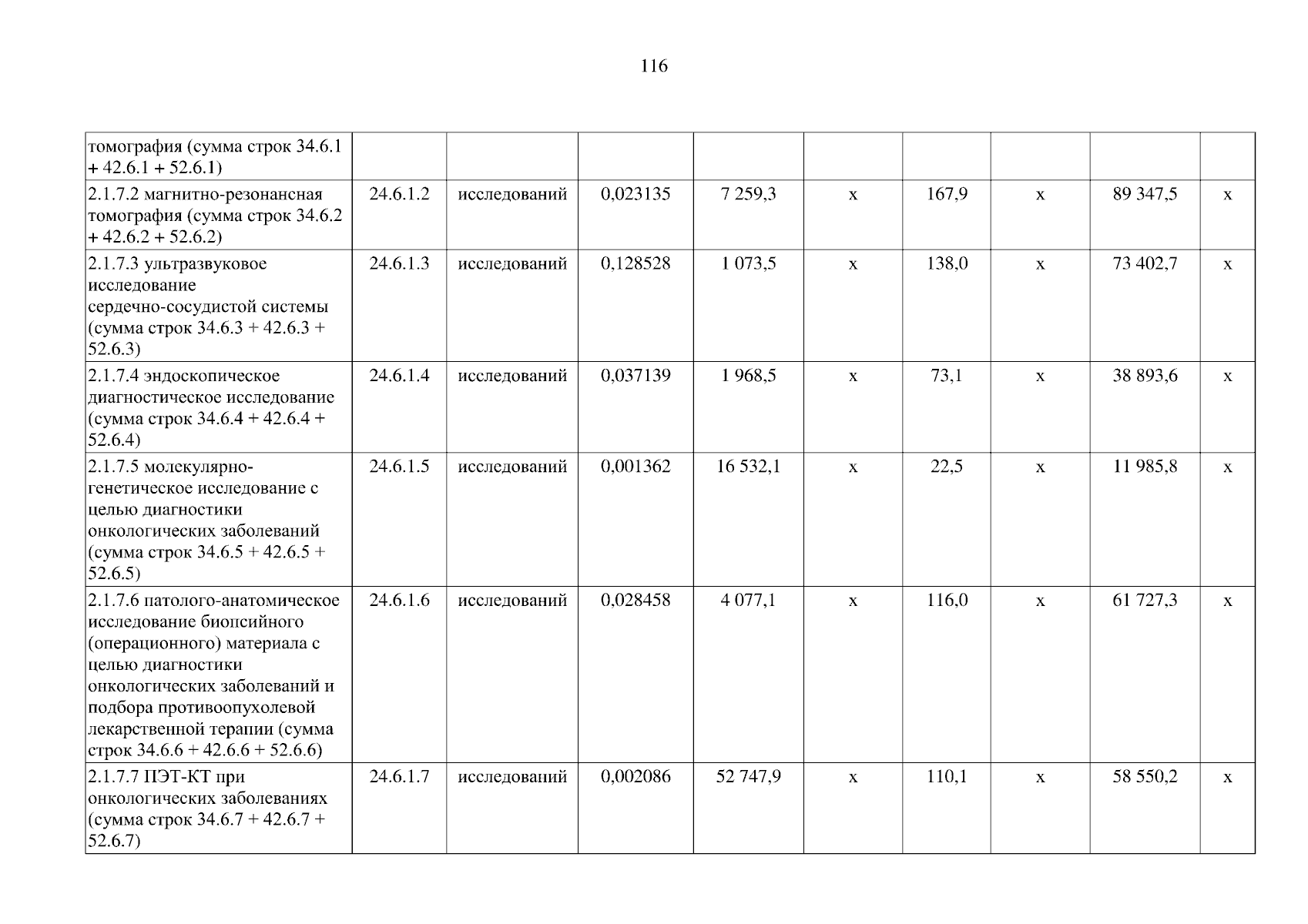 116

| | | | | | | | | | |
|---|---|---|---|---|---|---|---|---|---|
| томография (сумма строк 34.6.1 + 42.6.1 + 52.6.1) | | | | | | | | | |
| 2.1.7.2 магнитно-резонансная томография (сумма строк 34.6.2 + 42.6.2 + 52.6.2) | 24.6.1.2 | исследований | 0,023135 | 7 259,3 | х | 167,9 | х | 89 347,5 | х |
| 2.1.7.3 ультразвуковое исследование сердечно-сосудистой системы (сумма строк 34.6.3 + 42.6.3 + 52.6.3) | 24.6.1.3 | исследований | 0,128528 | 1 073,5 | х | 138,0 | х | 73 402,7 | х |
| 2.1.7.4 эндоскопическое диагностическое исследование (сумма строк 34.6.4 + 42.6.4 + 52.6.4) | 24.6.1.4 | исследований | 0,037139 | 1 968,5 | х | 73,1 | х | 38 893,6 | х |
| 2.1.7.5 молекулярно-генетическое исследование с целью диагностики онкологических заболеваний (сумма строк 34.6.5 + 42.6.5 + 52.6.5) | 24.6.1.5 | исследований | 0,001362 | 16 532,1 | х | 22,5 | х | 11 985,8 | х |
| 2.1.7.6 патолого-анатомическое исследование биопсийного (операционного) материала с целью диагностики онкологических заболеваний и подбора противоопухолевой лекарственной терапии (сумма строк 34.6.6 + 42.6.6 + 52.6.6) | 24.6.1.6 | исследований | 0,028458 | 4 077,1 | х | 116,0 | х | 61 727,3 | х |
| 2.1.7.7 ПЭТ-КТ при онкологических заболеваниях (сумма строк 34.6.7 + 42.6.7 + 52.6.7) | 24.6.1.7 | исследований | 0,002086 | 52 747,9 | х | 110,1 | х | 58 550,2 | х |